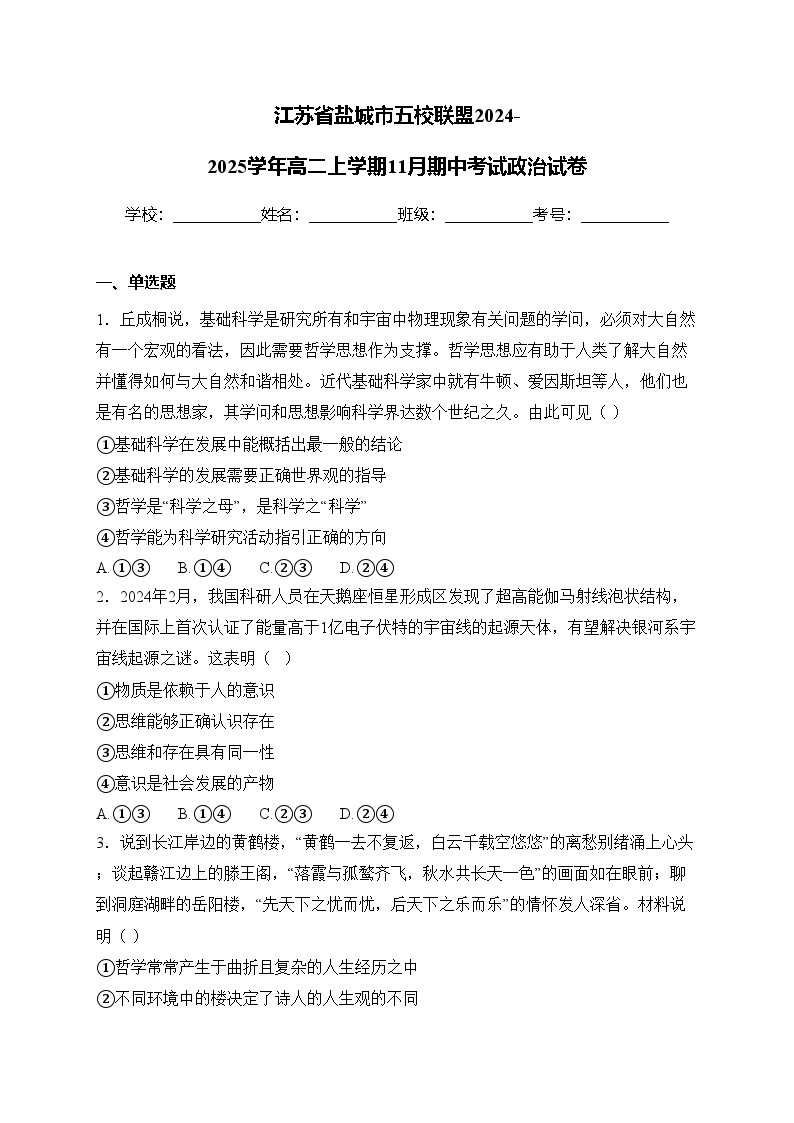 江苏省盐城市五校联盟2024-2025学年高二上学期11月期中考试政治试卷

学校：___________姓名：___________班级：___________考号：___________

一、单选题

1．丘成桐说，基础科学是研究所有和宇宙中物理现象有关问题的学问，必须对大自然有一个宏观的看法，因此需要哲学思想作为支撑。哲学思想应有助于人类了解大自然并懂得如何与大自然和谐相处。近代基础科学家中就有牛顿、爱因斯坦等人，他们也是有名的思想家，其学问和思想影响科学界达数个世纪之久。由此可见（ ）

①基础科学在发展中能概括出最一般的结论

②基础科学的发展需要正确世界观的指导

③哲学是“科学之母”，是科学之“科学”

④哲学能为科学研究活动指引正确的方向

A.①③　B.①④　C.②③　D.②④

2．2024年2月，我国科研人员在天鹅座恒星形成区发现了超高能伽马射线泡状结构，并在国际上首次认证了能量高于1亿电子伏特的宇宙线的起源天体，有望解决银河系宇宙线起源之谜。这表明（ ）

①物质是依赖于人的意识

②思维能够正确认识存在

③思维和存在具有同一性

④意识是社会发展的产物

A.①③　B.①④　C.②③　D.②④

3．说到长江岸边的黄鹤楼，“黄鹤一去不复返，白云千载空悠悠”的离愁别绪涌上心头；谈起赣江边上的滕王阁，“落霞与孤鹜齐飞，秋水共长天一色”的画面如在眼前；聊到洞庭湖畔的岳阳楼，“先天下之忧而忧，后天下之乐而乐”的情怀发人深省。材料说明（ ）

①哲学常常产生于曲折且复杂的人生经历之中

②不同环境中的楼决定了诗人的人生观的不同